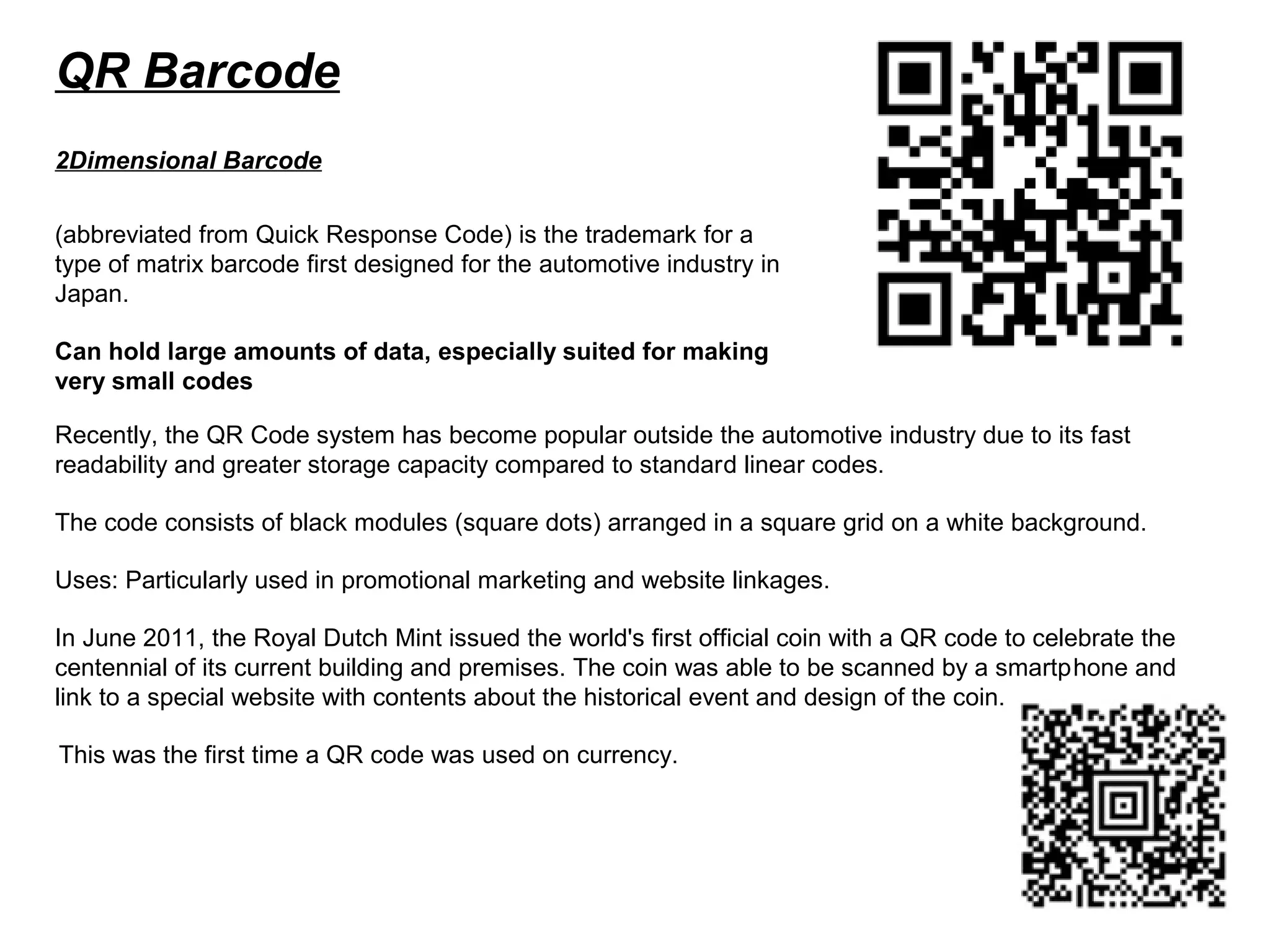 QR Barcode

2Dimensional Barcode

(abbreviated from Quick Response Code) is the trademark for a type of matrix barcode first designed for the automotive industry in Japan.

Can hold large amounts of data, especially suited for making very small codes

Recently, the QR Code system has become popular outside the automotive industry due to its fast readability and greater storage capacity compared to standard linear codes.

The code consists of black modules (square dots) arranged in a square grid on a white background.

Uses: Particularly used in promotional marketing and website linkages.

In June 2011, the Royal Dutch Mint issued the world's first official coin with a QR code to celebrate the centennial of its current building and premises. The coin was able to be scanned by a smartphone and link to a special website with contents about the historical event and design of the coin.

This was the first time a QR code was used on currency.